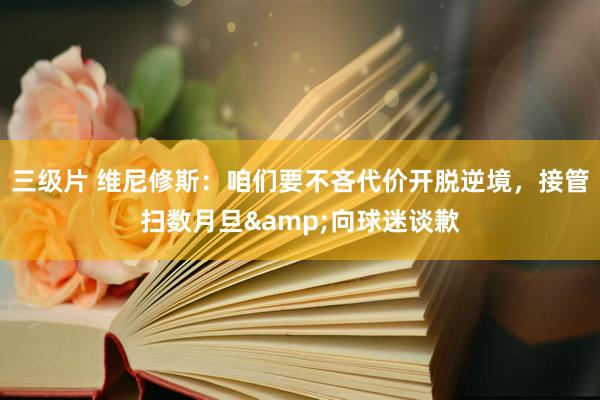 三级片 维尼修斯：咱们要不吝代价开脱逆境，接管扫数月旦&amp;向球迷谈歉